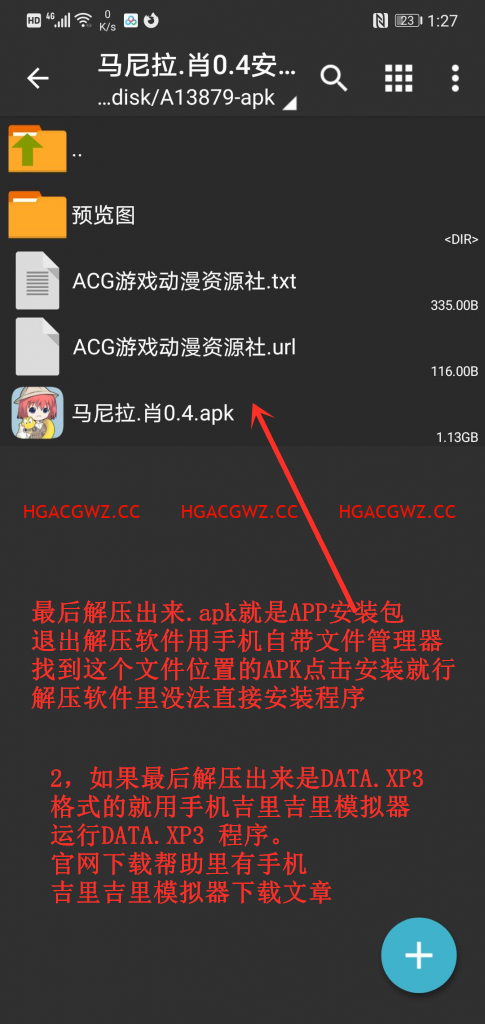 HD 4G 0 K/s 23 1:27

马尼拉.肖0.4安...
...disk/A13879-apk

..

预览图
<DIR>

ACG游戏动漫资源社.txt
335.00B

ACG游戏动漫资源社.url
116.00B

马尼拉.肖0.4.apk
1.13GB

HGACGWZ.CC HGACGWZ.CC HGACGWZ.CC

最后解压出来.apk就是APP安装包
退出解压软件用手机自带文件管理器
找到这个文件位置的APK点击安装就行
解压软件里没法直接安装程序

2，如果最后解压出来是DATA.XP3
格式的就用手机吉里吉里模拟器
运行DATA.XP3 程序。
官网下载帮助里有手机
吉里吉里模拟器下载文章

+